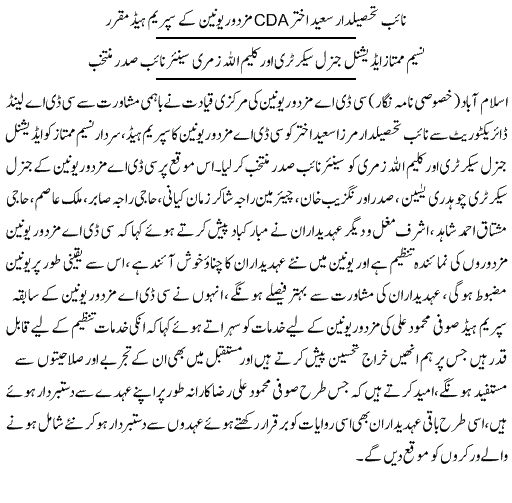 نائب تحصیلدار سعید اختر CDA مزدور یونین کے سپریم ہیڈ مقرر

نسیم ممتاز ایڈیشنل جنرل سیکرٹری اور کلیم اللہ زمری سینئر نائب صدر منتخب

اسلام آباد (خصوصی نامہ نگار) سی ڈی اے مزدور یونین کی مرکزی قیادت نے باہمی مشاورت سے سی ڈی اے لینڈ ڈائریکٹوریٹ سے نائب تحصیلدار مرزا سعید اختر کو سی ڈی اے مزدور یونین کا سپریم ہیڈ، سردار نسیم ممتاز کو ایڈیشنل جنرل سیکرٹری اور کلیم اللہ زمری کو سینئر نائب صدر منتخب کر لیا۔ اس موقع پر سی ڈی اے مزدور یونین کے جنرل سیکرٹری چوہدری یٰسین، صدر اورنگزیب خان، چیئرمین راجہ شاکر زمان کیانی، حاجی راجہ صابر، ملک عاصم، حاجی مشتاق احمد شاہد، اشرف مغل و دیگر عہدیداران نے مبارکباد پیش کرتے ہوئے کہا کہ سی ڈی اے مزدور یونین مزدوروں کی نمائندہ تنظیم ہے اور یونین میں نئے عہدیداران کا چناؤ خوش آئند ہے، اس سے یقینی طور پر یونین مضبوط ہوگی، عہدیداران کی مشاورت سے بہتر فیصلے ہونگے، انہوں نے سی ڈی اے مزدور یونین کے سابقہ سپریم ہیڈ صوفی محمود علی کی مزدور یونین کے لیے خدمات کو سہراتے ہوئے کہا کہ انکی خدمات تنظیم کے لیے قابل قدر ہیں جس پر ہم انھیں خراج تحسین پیش کرتے ہیں اور مستقبل میں بھی ان کے تجربے اور صلاحیتوں سے مستفید ہونگے، امید کرتے ہیں کہ جس طرح صوفی محمود علی رضاکارانہ طور پر اپنے عہدے سے دستبردار ہوئے ہیں، اسی طرح باقی عہدیداران بھی اسی روایات کو برقرار رکھتے ہوئے عہدوں سے دستبردار ہو کر نئے شامل ہونے والے ورکروں کو موقع دیں گے۔